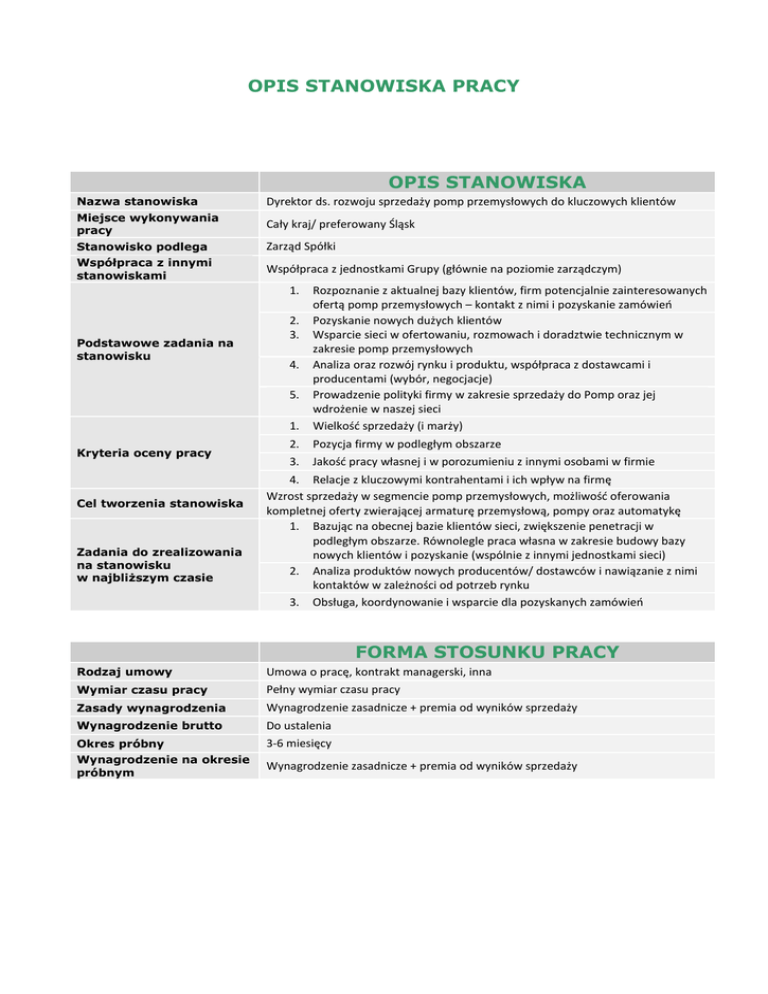 OPIS STANOWISKA PRACY

| | OPIS STANOWISKA |
|---|---|
| Nazwa stanowiska | Dyrektor ds. rozwoju sprzedaży pomp przemysłowych do kluczowych klientów |
| Miejsce wykonywania pracy | Cały kraj/ preferowany Śląsk |
| Stanowisko podlega | Zarząd Spółki |
| Współpraca z innymi stanowiskami | Współpraca z jednostkami Grupy (głównie na poziomie zarządczym) |
| Podstawowe zadania na stanowisku | 1. Rozpoznanie z aktualnej bazy klientów, firm potencjalnie zainteresowanych ofertą pomp przemysłowych – kontakt z nimi i pozyskanie zamówień 2. Pozyskanie nowych dużych klientów 3. Wsparcie sieci w ofertowaniu, rozmowach i doradztwie technicznym w zakresie pomp przemysłowych 4. Analiza oraz rozwój rynku i produktu, współpraca z dostawcami i producentami (wybór, negocjacje) 5. Prowadzenie polityki firmy w zakresie sprzedaży do Pomp oraz jej wdrożenie w naszej sieci |
| Kryteria oceny pracy | 1. Wielkość sprzedaży (i marży) 2. Pozycja firmy w podległym obszarze 3. Jakość pracy własnej i w porozumieniu z innymi osobami w firmie 4. Relacje z kluczowymi kontrahentami i ich wpływ na firmę |
| Cel tworzenia stanowiska | Wzrost sprzedaży w segmencie pomp przemysłowych, możliwość oferowania kompletnej oferty zwierającej armaturę przemysłową, pompy oraz automatykę |
| Zadania do zrealizowania na stanowisku w najbliższym czasie | 1. Bazując na obecnej bazie klientów sieci, zwiększenie penetracji w podległym obszarze. Równolegle praca własna w zakresie budowy bazy nowych klientów i pozyskanie (wspólnie z innymi jednostkami sieci) 2. Analiza produktów nowych producentów/ dostawców i nawiązanie z nimi kontaktów w zależności od potrzeb rynku 3. Obsługa, koordynowanie i wsparcie dla pozyskanych zamówień |

| | FORMA STOSUNKU PRACY |
|---|---|
| Rodzaj umowy | Umowa o pracę, kontrakt managerski, inna |
| Wymiar czasu pracy | Pełny wymiar czasu pracy |
| Zasady wynagrodzenia | Wynagrodzenie zasadnicze + premia od wyników sprzedaży |
| Wynagrodzenie brutto | Do ustalenia |
| Okres próbny | 3-6 miesięcy |
| Wynagrodzenie na okresie próbnym | Wynagrodzenie zasadnicze + premia od wyników sprzedaży |